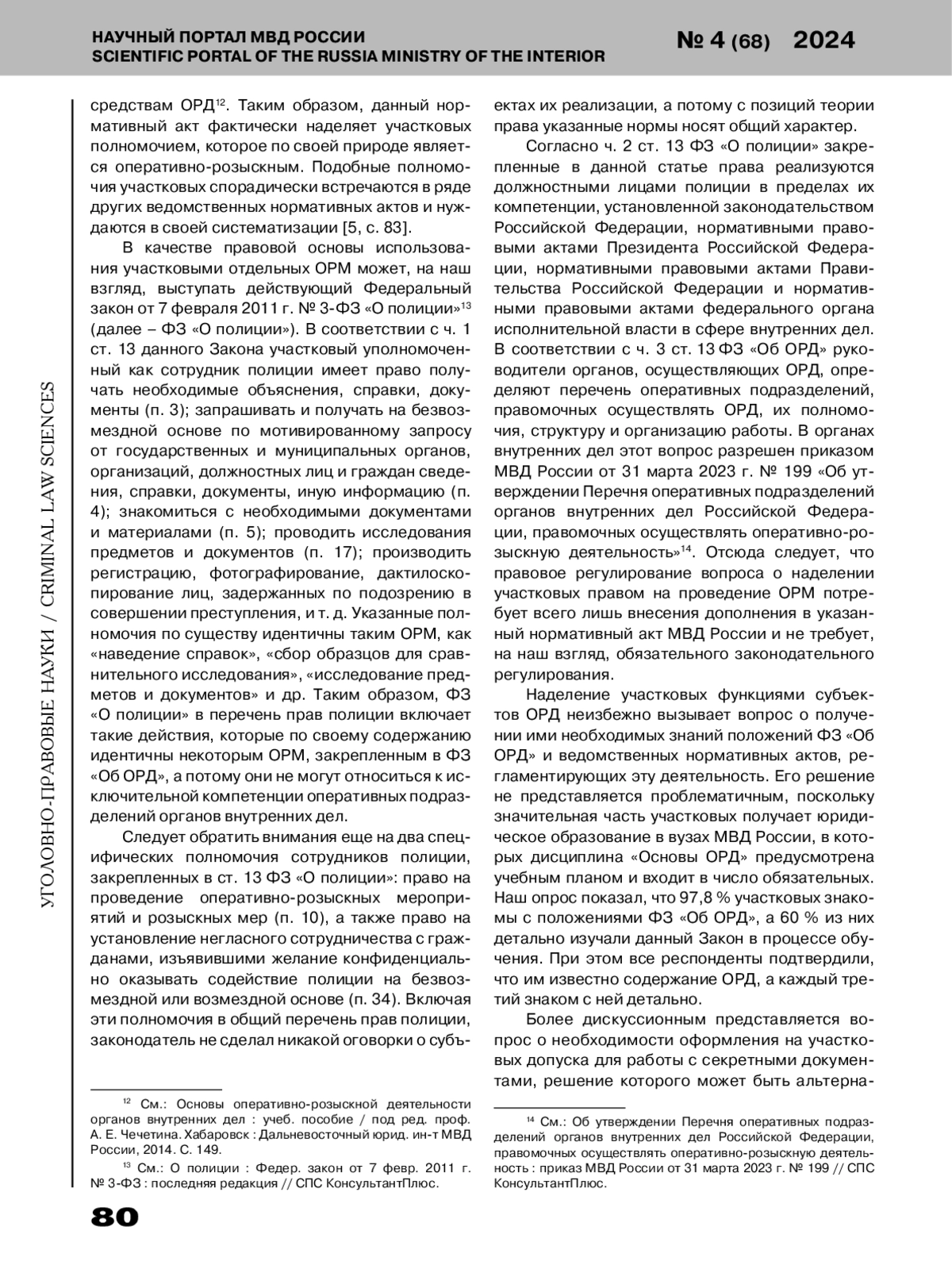 НАУЧНЫЙ ПОРТАЛ МВД РОССИИ
SCIENTIFIC PORTAL OF THE RUSSIA MINISTRY OF THE INTERIOR

№ 4 (68) 2024

УГОЛОВНО-ПРАВОВЫЕ НАУКИ / CRIMINAL LAW SCIENCES

средствам ОРД$^{12}$. Таким образом, данный нормативный акт фактически наделяет участковых полномочием, которое по своей природе является оперативно-розыскным. Подобные полномочия участковых спорадически встречаются в ряде других ведомственных нормативных актов и нуждаются в своей систематизации [5, с. 83].

В качестве правовой основы использования участковыми отдельных ОРМ может, на наш взгляд, выступать действующий Федеральный закон от 7 февраля 2011 г. № 3-ФЗ «О полиции»$^{13}$ (далее – ФЗ «О полиции»). В соответствии с ч. 1 ст. 13 данного Закона участковый уполномоченный как сотрудник полиции имеет право получать необходимые объяснения, справки, документы (п. 3); запрашивать и получать на безвозмездной основе по мотивированному запросу от государственных и муниципальных органов, организаций, должностных лиц и граждан сведения, справки, документы, иную информацию (п. 4); знакомиться с необходимыми документами и материалами (п. 5); проводить исследования предметов и документов (п. 17); производить регистрацию, фотографирование, дактилоскопирование лиц, задержанных по подозрению в совершении преступления, и т. д. Указанные полномочия по существу идентичны таким ОРМ, как «наведение справок», «сбор образцов для сравнительного исследования», «исследование предметов и документов» и др. Таким образом, ФЗ «О полиции» в перечень прав полиции включает такие действия, которые по своему содержанию идентичны некоторым ОРМ, закрепленным в ФЗ «Об ОРД», а потому они не могут относиться к исключительной компетенции оперативных подразделений органов внутренних дел.

Следует обратить внимания еще на два специфических полномочия сотрудников полиции, закрепленных в ст. 13 ФЗ «О полиции»: право на проведение оперативно-розыскных мероприятий и розыскных мер (п. 10), а также право на установление негласного сотрудничества с гражданами, изъявившими желание конфиденциально оказывать содействие полиции на безвозмездной или возмездной основе (п. 34). Включая эти полномочия в общий перечень прав полиции, законодатель не сделал никакой оговорки о субъектах их реализации, а потому с позиций теории права указанные нормы носят общий характер.

Согласно ч. 2 ст. 13 ФЗ «О полиции» закрепленные в данной статье права реализуются должностными лицами полиции в пределах их компетенции, установленной законодательством Российской Федерации, нормативными правовыми актами Президента Российской Федерации, нормативными правовыми актами Правительства Российской Федерации и нормативными правовыми актами федерального органа исполнительной власти в сфере внутренних дел. В соответствии с ч. 3 ст. 13 ФЗ «Об ОРД» руководители органов, осуществляющих ОРД, определяют перечень оперативных подразделений, правомочных осуществлять ОРД, их полномочия, структуру и организацию работы. В органах внутренних дел этот вопрос разрешен приказом МВД России от 31 марта 2023 г. № 199 «Об утверждении Перечня оперативных подразделений органов внутренних дел Российской Федерации, правомочных осуществлять оперативно-розыскную деятельность»$^{14}$. Отсюда следует, что правовое регулирование вопроса о наделении участковых правом на проведение ОРМ потребует всего лишь внесения дополнения в указанный нормативный акт МВД России и не требует, на наш взгляд, обязательного законодательного регулирования.

Наделение участковых функциями субъектов ОРД неизбежно вызывает вопрос о получении ими необходимых знаний положений ФЗ «Об ОРД» и ведомственных нормативных актов, регламентирующих эту деятельность. Его решение не представляется проблематичным, поскольку значительная часть участковых получает юридическое образование в вузах МВД России, в которых дисциплина «Основы ОРД» предусмотрена учебным планом и входит в число обязательных. Наш опрос показал, что 97,8 % участковых знакомы с положениями ФЗ «Об ОРД», а 60 % из них детально изучали данный Закон в процессе обучения. При этом все респонденты подтвердили, что им известно содержание ОРД, а каждый третий знаком с ней детально.

Более дискуссионным представляется вопрос о необходимости оформления на участковых допуска для работы с секретными документами, решение которого может быть альтерна-

$^{12}$ См.: Основы оперативно-розыскной деятельности органов внутренних дел : учеб. пособие / под ред. проф. А. Е. Чечетина. Хабаровск : Дальневосточный юрид. ин-т МВД России, 2014. С. 149.

$^{13}$ См.: О полиции : Федер. закон от 7 февр. 2011 г. № 3-ФЗ : последняя редакция // СПС КонсультантПлюс.

$^{14}$ См.: Об утверждении Перечня оперативных подразделений органов внутренних дел Российской Федерации, правомочных осуществлять оперативно-розыскную деятельность : приказ МВД России от 31 марта 2023 г. № 199 // СПС КонсультантПлюс.

80